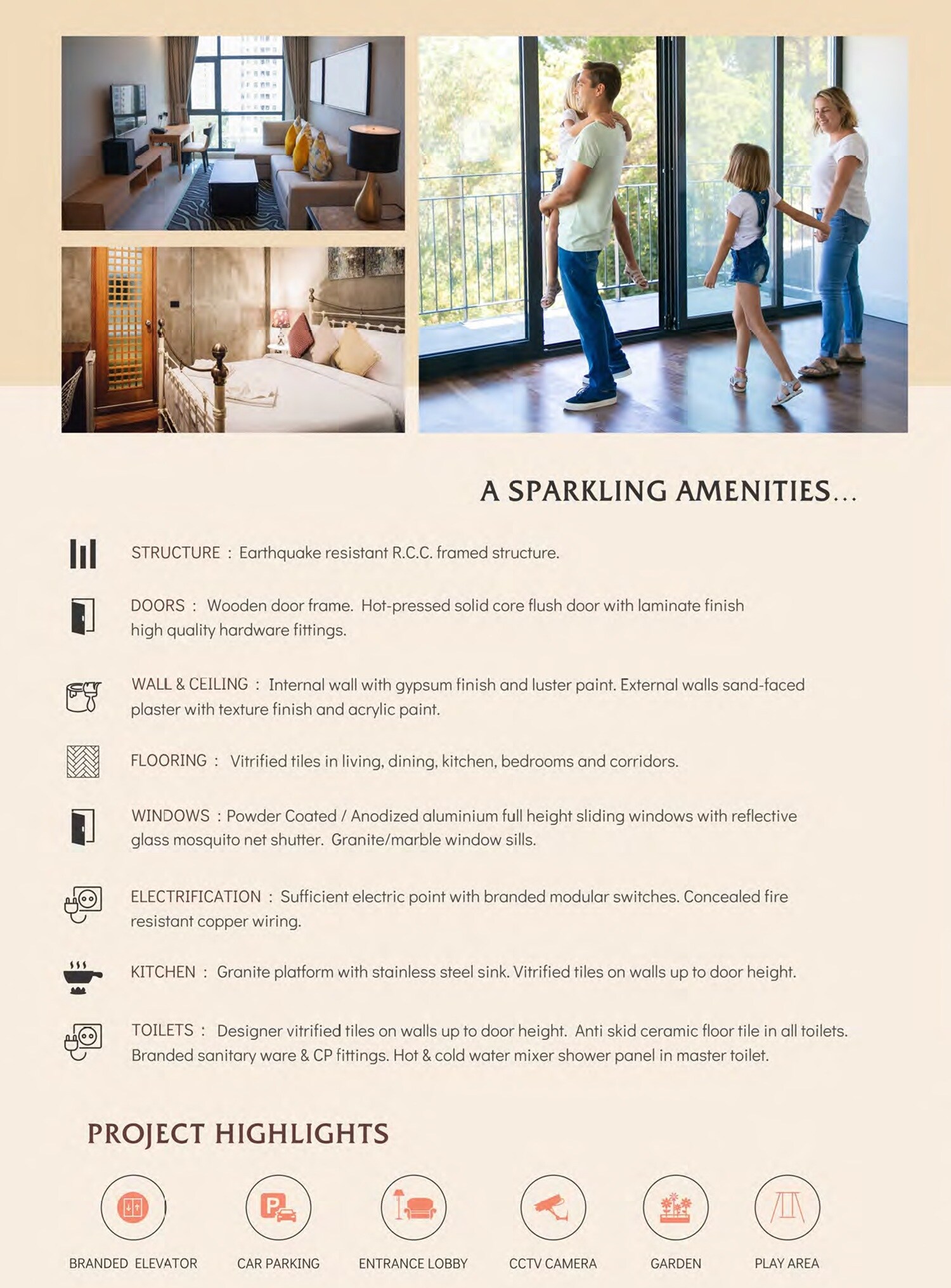 A SPARKLING AMENITIES...

STRUCTURE : Earthquake resistant R.C.C. framed structure.

DOORS : Wooden door frame. Hot-pressed solid core flush door with laminate finish high quality hardware fittings.

WALL & CEILING : Internal wall with gypsum finish and luster paint. External walls sand-faced plaster with texture finish and acrylic paint.

FLOORING : Vitrified tiles in living, dining, kitchen, bedrooms and corridors.

WINDOWS : Powder Coated / Anodized aluminium full height sliding windows with reflective glass mosquito net shutter. Granite/marble window sills.

ELECTRIFICATION : Sufficient electric point with branded modular switches. Concealed fire resistant copper wiring.

KITCHEN : Granite platform with stainless steel sink. Vitrified tiles on walls up to door height.

TOILETS : Designer vitrified tiles on walls up to door height. Anti skid ceramic floor tile in all toilets. Branded sanitary ware & CP fittings. Hot & cold water mixer shower panel in master toilet.

PROJECT HIGHLIGHTS

BRANDED ELEVATOR

CAR PARKING

ENTRANCE LOBBY

CCTV CAMERA

GARDEN

PLAY AREA